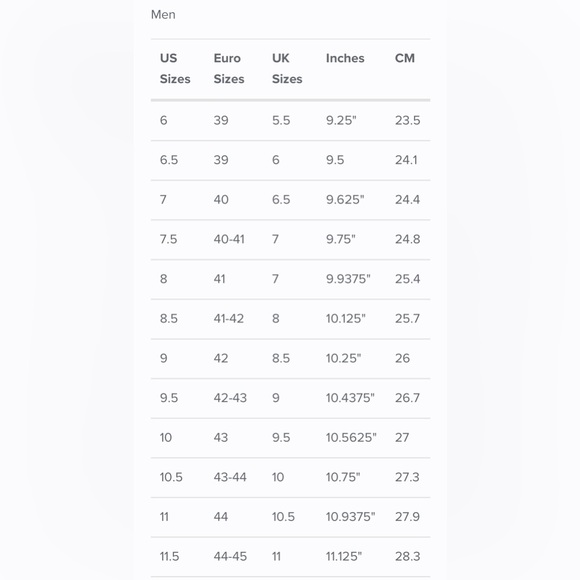 Men

| US Sizes | Euro Sizes | UK Sizes | Inches | CM |
|---|---|---|---|---|
| 6 | 39 | 5.5 | 9.25" | 23.5 |
| 6.5 | 39 | 6 | 9.5 | 24.1 |
| 7 | 40 | 6.5 | 9.625" | 24.4 |
| 7.5 | 40-41 | 7 | 9.75" | 24.8 |
| 8 | 41 | 7 | 9.9375" | 25.4 |
| 8.5 | 41-42 | 8 | 10.125" | 25.7 |
| 9 | 42 | 8.5 | 10.25" | 26 |
| 9.5 | 42-43 | 9 | 10.4375" | 26.7 |
| 10 | 43 | 9.5 | 10.5625" | 27 |
| 10.5 | 43-44 | 10 | 10.75" | 27.3 |
| 11 | 44 | 10.5 | 10.9375" | 27.9 |
| 11.5 | 44-45 | 11 | 11.125" | 28.3 |